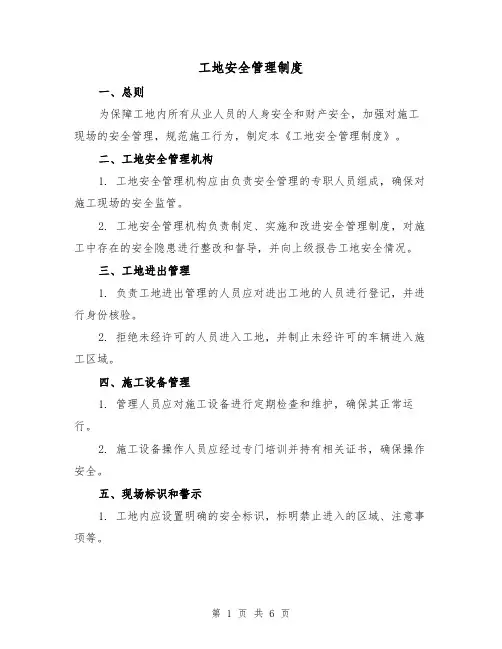 工地安全管理制度

一、总则

为保障工地内所有从业人员的人身安全和财产安全，加强对施工现场的安全管理，规范施工行为，制定本《工地安全管理制度》。

二、工地安全管理机构

1. 工地安全管理机构应由负责安全管理的专职人员组成，确保对施工现场的安全监管。

2. 工地安全管理机构负责制定、实施和改进安全管理制度，对施工中存在的安全隐患进行整改和督导，并向上级报告工地安全情况。

三、工地进出管理

1. 负责工地进出管理的人员应对进出工地的人员进行登记，并进行身份核验。

2. 拒绝未经许可的人员进入工地，并制止未经许可的车辆进入施工区域。

四、施工设备管理

1. 管理人员应对施工设备进行定期检查和维护，确保其正常运行。

2. 施工设备操作人员应经过专门培训并持有相关证书，确保操作安全。

五、现场标识和警示

1. 工地内应设置明确的安全标识，标明禁止进入的区域、注意事项等。

第 1 页 共 6 页